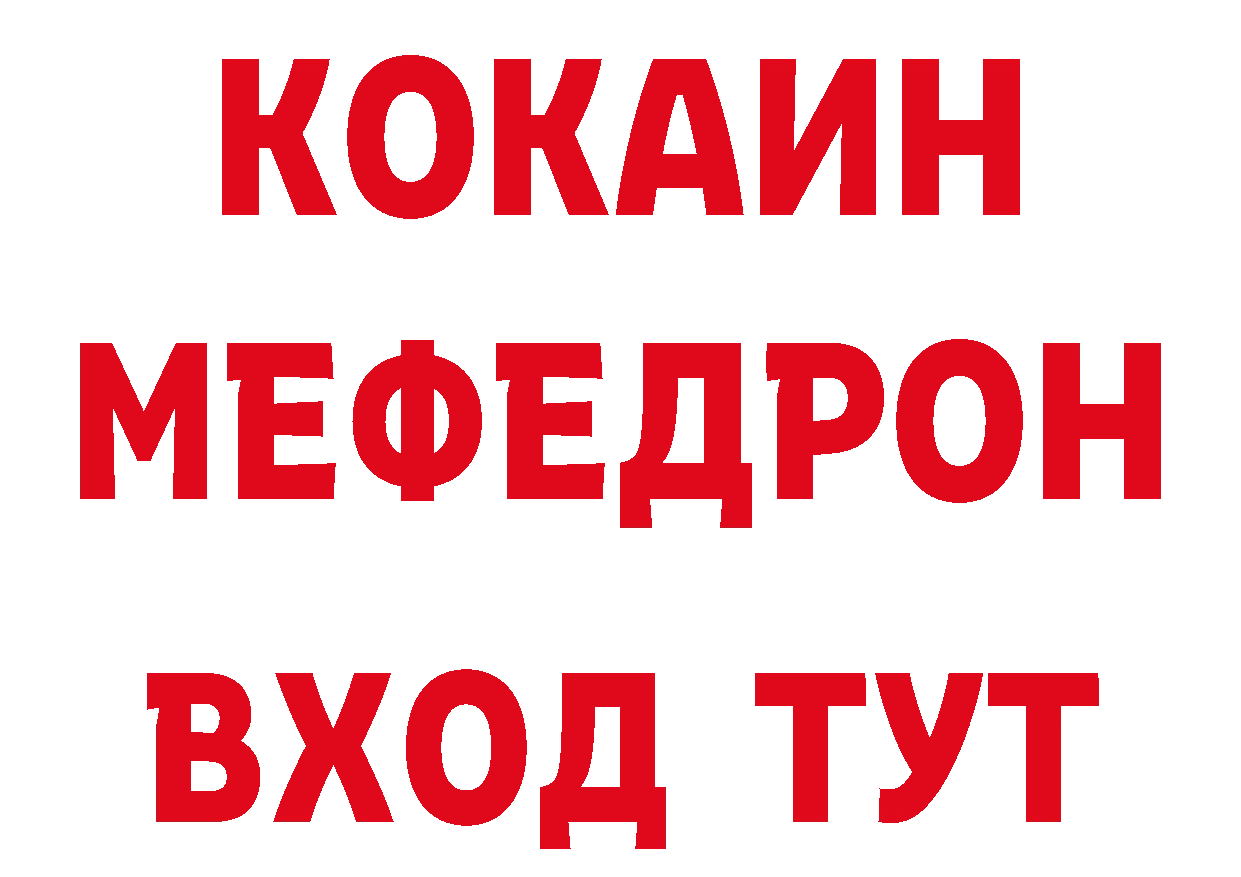 КОКАИН
МЕФЕДРОН
ВХОД ТУТ